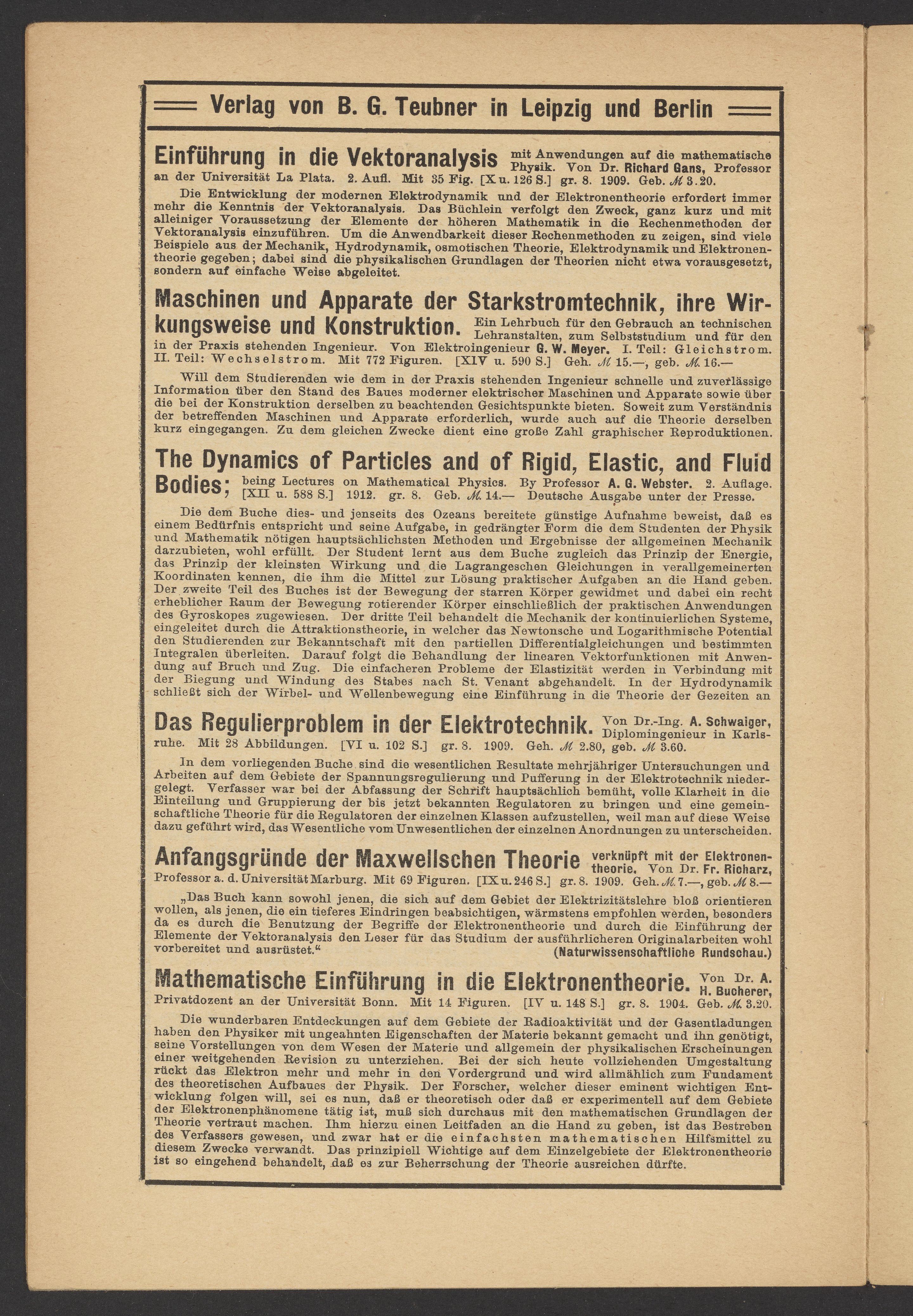 Verlag von B. G. Teubner in Leipzig und Berlin

Einführung in die Vektoranalysis mit Anwendungen auf die mathematische Physik. Von Dr. Richard Gans, Professor an der Universität La Plata. 2. Aufl. Mit 35 Fig. [X u. 126 S.] gr. 8. 1909. Geb. ℳ 3.20.

Die Entwicklung der modernen Elektrodynamik und der Elektronentheorie erfordert immer mehr die Kenntnis der Vektoranalysis. Das Büchlein verfolgt den Zweck, ganz kurz und mit alleiniger Voraussetzung der Elemente der höheren Mathematik in die Rechenmethoden der Vektoranalysis einzuführen. Um die Anwendbarkeit dieser Rechenmethoden zu zeigen, sind viele Beispiele aus der Mechanik, Hydrodynamik, osmotischen Theorie, Elektrodynamik und Elektronentheorie gegeben; dabei sind die physikalischen Grundlagen der Theorien nicht etwa vorausgesetzt, sondern auf einfache Weise abgeleitet.

Maschinen und Apparate der Starkstromtechnik, ihre Wirkungsweise und Konstruktion. Ein Lehrbuch für den Gebrauch an technischen Lehranstalten, zum Selbststudium und für den in der Praxis stehenden Ingenieur. Von Elektroingenieur G. W. Meyer. I. Teil: Gleichstrom. II. Teil: Wechselstrom. Mit 772 Figuren. [XIV u. 590 S.] Geh. ℳ 15.—, geb. ℳ 16.—

Will dem Studierenden wie dem in der Praxis stehenden Ingenieur schnelle und zuverlässige Information über den Stand des Baues moderner elektrischer Maschinen und Apparate sowie über die bei der Konstruktion derselben zu beachtenden Gesichtspunkte bieten. Soweit zum Verständnis der betreffenden Maschinen und Apparate erforderlich, wurde auch auf die Theorie derselben kurz eingegangen. Zu dem gleichen Zwecke dient eine große Zahl graphischer Reproduktionen.

The Dynamics of Particles and of Rigid, Elastic, and Fluid Bodies; being Lectures on Mathematical Physics. By Professor A. G. Webster. 2. Auflage. [XII u. 588 S.] 1912. gr. 8. Geb. ℳ 14.— Deutsche Ausgabe unter der Presse.

Die dem Buche dies- und jenseits des Ozeans bereitete günstige Aufnahme beweist, daß es einem Bedürfnis entspricht und seine Aufgabe, in gedrängter Form die dem Studenten der Physik und Mathematik nötigen hauptsächlichsten Methoden und Ergebnisse der allgemeinen Mechanik darzubieten, wohl erfüllt. Der Student lernt aus dem Buche zugleich das Prinzip der Energie, das Prinzip der kleinsten Wirkung und die Lagrangeschen Gleichungen in verallgemeinerten Koordinaten kennen, die ihm die Mittel zur Lösung praktischer Aufgaben an die Hand geben. Der zweite Teil des Buches ist der Bewegung der starren Körper gewidmet und dabei ein recht erheblicher Raum der Bewegung rotierender Körper einschließlich der praktischen Anwendungen des Gyroskopes zugewiesen. Der dritte Teil behandelt die Mechanik der kontinuierlichen Systeme, eingeleitet durch die Attraktionstheorie, in welcher das Newtonsche und Logarithmische Potential den Studierenden zur Bekanntschaft mit den partiellen Differentialgleichungen und bestimmten Integralen überleiten. Darauf folgt die Behandlung der linearen Vektorfunktionen mit Anwendung auf Bruch und Zug. Die einfacheren Probleme der Elastizität werden in Verbindung mit der Biegung und Windung des Stabes nach St. Venant abgehandelt. In der Hydrodynamik schließt sich der Wirbel- und Wellenbewegung eine Einführung in die Theorie der Gezeiten an

Das Regulierproblem in der Elektrotechnik. Von Dr.-Ing. A. Schwaiger, Diplomingenieur in Karlsruhe. Mit 28 Abbildungen. [VI u. 102 S.] gr. 8. 1909. Geh. ℳ 2.80, geb. ℳ 3.60.

In dem vorliegenden Buche sind die wesentlichen Resultate mehrjähriger Untersuchungen und Arbeiten auf dem Gebiete der Spannungsregulierung und Pufferung in der Elektrotechnik niedergelegt. Verfasser war bei der Abfassung der Schrift hauptsächlich bemüht, volle Klarheit in die Einteilung und Gruppierung der bis jetzt bekannten Regulatoren zu bringen und eine gemeinschaftliche Theorie für die Regulatoren der einzelnen Klassen aufzustellen, weil man auf diese Weise dazu geführt wird, das Wesentliche vom Unwesentlichen der einzelnen Anordnungen zu unterscheiden.

Anfangsgründe der Maxwellschen Theorie verknüpft mit der Elektronentheorie. Von Dr. Fr. Richarz, Professor a. d. Universität Marburg. Mit 69 Figuren. [IX u. 246 S.] gr. 8. 1909. Geh. ℳ 7.—, geb. ℳ 8.—

„Das Buch kann sowohl jenen, die sich auf dem Gebiet der Elektrizitätslehre bloß orientieren wollen, als jenen, die ein tieferes Eindringen beabsichtigen, wärmstens empfohlen werden, besonders da es durch die Benutzung der Begriffe der Elektronentheorie und durch die Einführung der Elemente der Vektoranalysis den Leser für das Studium der ausführlicheren Originalarbeiten wohl vorbereitet und ausrüstet.“ (Naturwissenschaftliche Rundschau.)

Mathematische Einführung in die Elektronentheorie. Von Dr. A. H. Bucherer, Privatdozent an der Universität Bonn. Mit 14 Figuren. [IV u. 148 S.] gr. 8. 1904. Geb. ℳ 3.20.

Die wunderbaren Entdeckungen auf dem Gebiete der Radioaktivität und der Gasentladungen haben den Physiker mit ungeahnten Eigenschaften der Materie bekannt gemacht und ihn genötigt, seine Vorstellungen von dem Wesen der Materie und allgemein der physikalischen Erscheinungen einer weitgehenden Revision zu unterziehen. Bei der sich heute vollziehenden Umgestaltung rückt das Elektron mehr und mehr in den Vordergrund und wird allmählich zum Fundament des theoretischen Aufbaues der Physik. Der Forscher, welcher dieser eminent wichtigen Entwicklung folgen will, sei es nun, daß er theoretisch oder daß er experimentell auf dem Gebiete der Elektronenphänomene tätig ist, muß sich durchaus mit den mathematischen Grundlagen der Theorie vertraut machen. Ihm hierzu einen Leitfaden an die Hand zu geben, ist das Bestreben des Verfassers gewesen, und zwar hat er die einfachsten mathematischen Hilfsmittel zu diesem Zwecke verwandt. Das prinzipiell Wichtige auf dem Einzelgebiete der Elektronentheorie ist so eingehend behandelt, daß es zur Beherrschung der Theorie ausreichen dürfte.